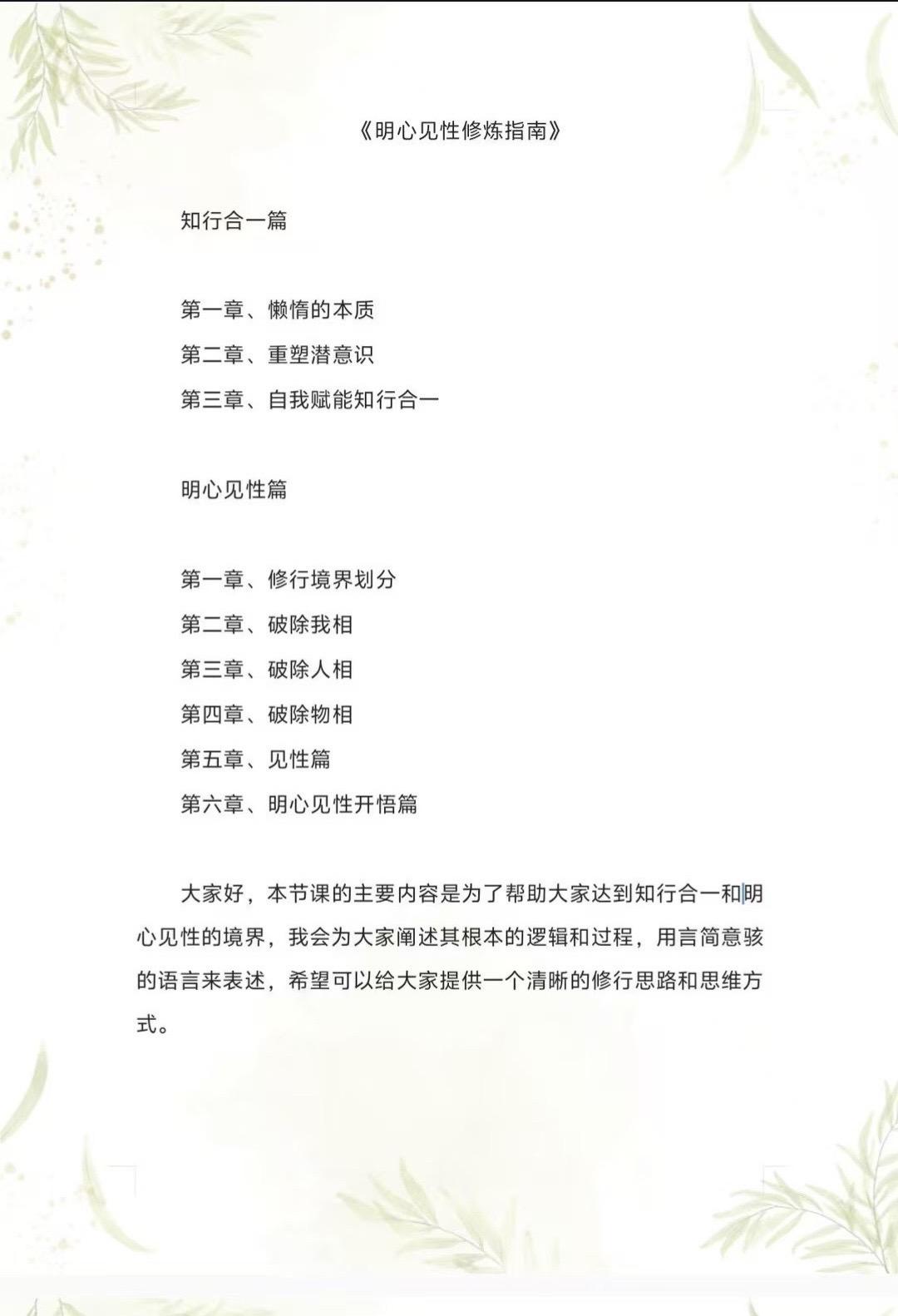 《明心见性修炼指南》

知行合一篇

第一章、懒惰的本质
第二章、重塑潜意识
第三章、自我赋能知行合一

明心见性篇

第一章、修行境界划分
第二章、破除我相
第三章、破除人相
第四章、破除物相
第五章、见性篇
第六章、明心见性开悟篇

大家好，本节课的主要内容是为了帮助大家达到知行合一和明心见性的境界，我会为大家阐述其根本的逻辑和过程，用言简意骇的语言来表述，希望可以给大家提供一个清晰的修行思路和思维方式。